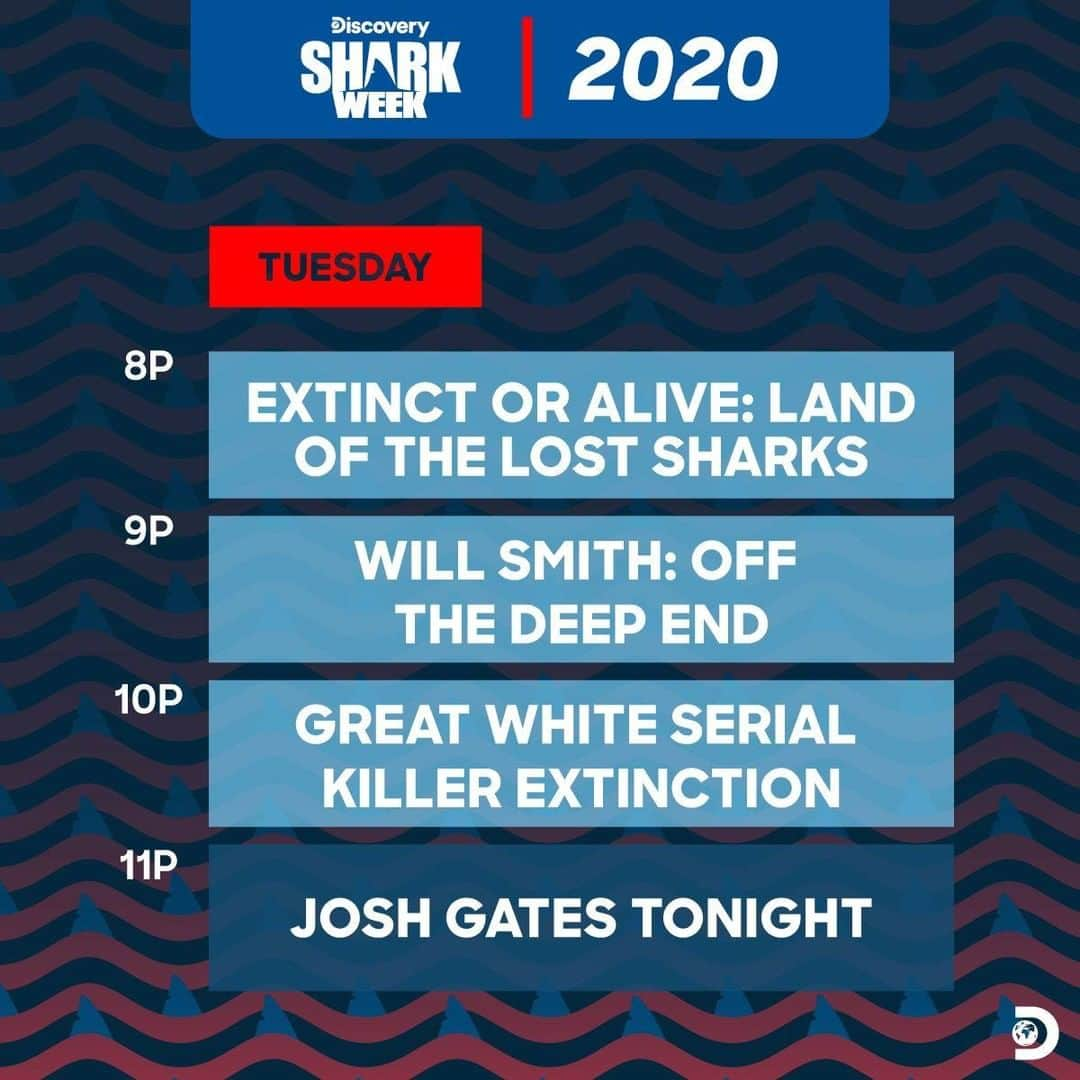 Discovery
SHARK WEEK
2020

TUESDAY

8P
EXTINCT OR ALIVE: LAND OF THE LOST SHARKS

9P
WILL SMITH: OFF THE DEEP END

10P
GREAT WHITE SERIAL KILLER EXTINCTION

11P
JOSH GATES TONIGHT

D